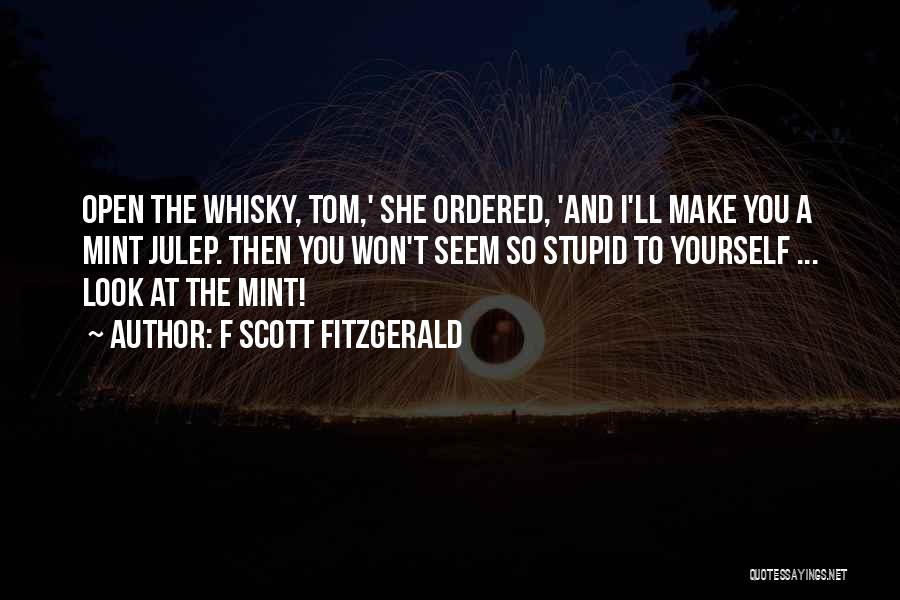 OPEN THE WHISKY, TOM,' SHE ORDERED, 'AND I'LL MAKE YOU A MINT JULEP. THEN YOU WON'T SEEM SO STUPID TO YOURSELF ... LOOK AT THE MINT!

~ AUTHOR: F SCOTT FITZGERALD

QUOTESSAYINGS.NET